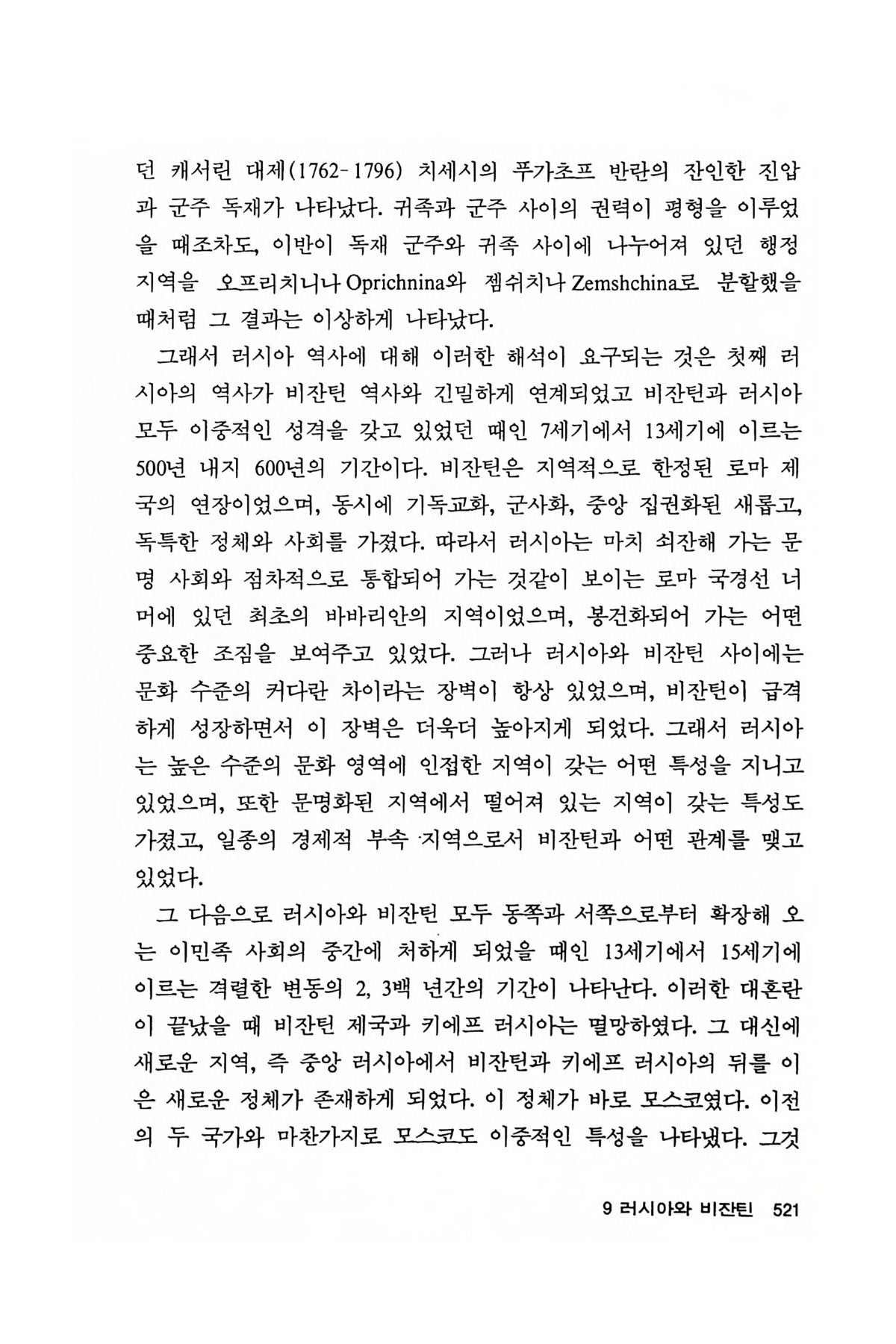 던 캐서린 대제(1762-1796) 치세시의 푸가초프 반란의 잔인한 진압과 군주 독재가 나타났다. 귀족과 군주 사이의 권력이 평형을 이루었을 때조차도, 이반이 독재 군주와 귀족 사이에 나누어져 있던 행정 지역을 오프리치니나 Oprichnina와 젬쉬치나 Zemshchina로 분할했을 때처럼 그 결과는 이상하게 나타났다.

그래서 러시아 역사에 대해 이러한 해석이 요구되는 것은 첫째 러시아의 역사가 비잔틴 역사와 긴밀하게 연계되었고 비잔틴과 러시아 모두 이중적인 성격을 갖고 있었던 때인 7세기에서 13세기에 이르는 500년 내지 600년의 기간이다. 비잔틴은 지역적으로 한정된 로마 제국의 연장이었으며, 동시에 기독교화, 군사화, 중앙 집권화된 새롭고, 독특한 정체와 사회를 가졌다. 따라서 러시아는 마치 쇠잔해 가는 문명 사회와 점차적으로 통합되어 가는 것같이 보이는 로마 국경선 너머에 있던 최초의 바바리안의 지역이었으며, 봉건화되어 가는 어떤 중요한 조짐을 보여주고 있었다. 그러나 러시아와 비잔틴 사이에는 문화 수준의 커다란 차이라는 장벽이 항상 있었으며, 비잔틴이 급격하게 성장하면서 이 장벽은 더욱더 높아지게 되었다. 그래서 러시아는 높은 수준의 문화 영역에 인접한 지역이 갖는 어떤 특성을 지니고 있었으며, 또한 문명화된 지역에서 떨어져 있는 지역이 갖는 특성도 가졌고, 일종의 경제적 부속 지역으로서 비잔틴과 어떤 관계를 맺고 있었다.

그 다음으로 러시아와 비잔틴 모두 동쪽과 서쪽으로부터 확장해 오는 이민족 사회의 중간에 처하게 되었을 때인 13세기에서 15세기에 이르는 격렬한 변동의 2, 3백 년간의 기간이 나타난다. 이러한 대혼란이 끝났을 때 비잔틴 제국과 키에프 러시아는 멸망하였다. 그 대신에 새로운 지역, 즉 중앙 러시아에서 비잔틴과 키에프 러시아의 뒤를 이은 새로운 정체가 존재하게 되었다. 이 정체가 바로 모스코였다. 이전의 두 국가와 마찬가지로 모스코도 이중적인 특성을 나타냈다. 그것

9 러시아와 비잔틴 521